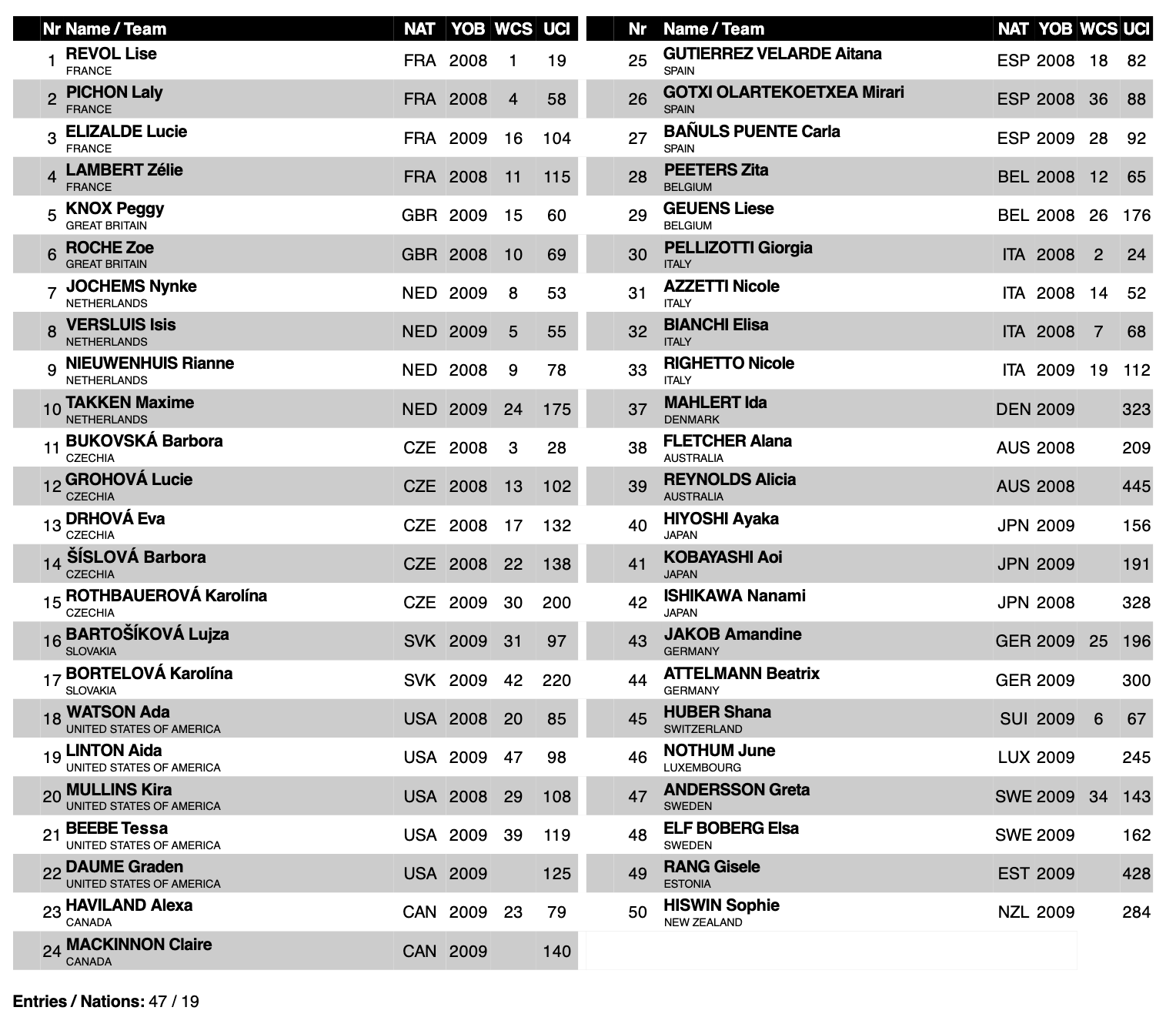 | Nr | Name / Team | NAT | YOB | WCS | UCI |
|---|---|---|---|---|---|
| 1 | REVOL Lise FRANCE | FRA | 2008 | 1 | 19 |
| 2 | PICHON Laly FRANCE | FRA | 2008 | 4 | 58 |
| 3 | ELIZALDE Lucie FRANCE | FRA | 2009 | 16 | 104 |
| 4 | LAMBERT Zélie FRANCE | FRA | 2008 | 11 | 115 |
| 5 | KNOX Peggy GREAT BRITAIN | GBR | 2009 | 15 | 60 |
| 6 | ROCHE Zoe GREAT BRITAIN | GBR | 2008 | 10 | 69 |
| 7 | JOCHEMS Nynke NETHERLANDS | NED | 2009 | 8 | 53 |
| 8 | VERSLUIS Isis NETHERLANDS | NED | 2009 | 5 | 55 |
| 9 | NIEUWENHUIS Rianne NETHERLANDS | NED | 2008 | 9 | 78 |
| 10 | TAKKEN Maxime NETHERLANDS | NED | 2009 | 24 | 175 |
| 11 | BUKOVSKÁ Barbora CZECHIA | CZE | 2008 | 3 | 28 |
| 12 | GROHOVÁ Lucie CZECHIA | CZE | 2008 | 13 | 102 |
| 13 | DRHOVÁ Eva CZECHIA | CZE | 2008 | 17 | 132 |
| 14 | ŠÍSLOVÁ Barbora CZECHIA | CZE | 2008 | 22 | 138 |
| 15 | ROTHBAUEROVÁ Karolína CZECHIA | CZE | 2009 | 30 | 200 |
| 16 | BARTOŠÍKOVÁ Lujza SLOVAKIA | SVK | 2009 | 31 | 97 |
| 17 | BORTELOVÁ Karolína SLOVAKIA | SVK | 2009 | 42 | 220 |
| 18 | WATSON Ada UNITED STATES OF AMERICA | USA | 2008 | 20 | 85 |
| 19 | LINTON Aida UNITED STATES OF AMERICA | USA | 2009 | 47 | 98 |
| 20 | MULLINS Kira UNITED STATES OF AMERICA | USA | 2008 | 29 | 108 |
| 21 | BEEBE Tessa UNITED STATES OF AMERICA | USA | 2009 | 39 | 119 |
| 22 | DAUME Graden UNITED STATES OF AMERICA | USA | 2009 | | 125 |
| 23 | HAVILAND Alexa CANADA | CAN | 2009 | 23 | 79 |
| 24 | MACKINNON Claire CANADA | CAN | 2009 | | 140 |

| Nr | Name / Team | NAT | YOB | WCS | UCI |
|---|---|---|---|---|---|
| 25 | GUTIERREZ VELARDE Aitana SPAIN | ESP | 2008 | 18 | 82 |
| 26 | GOTXI OLARTEKOETXEA Mirari SPAIN | ESP | 2008 | 36 | 88 |
| 27 | BAÑULS PUENTE Carla SPAIN | ESP | 2009 | 28 | 92 |
| 28 | PEETERS Zita BELGIUM | BEL | 2008 | 12 | 65 |
| 29 | GEUENS Liese BELGIUM | BEL | 2008 | 26 | 176 |
| 30 | PELLIZOTTI Giorgia ITALY | ITA | 2008 | 2 | 24 |
| 31 | AZZETTI Nicole ITALY | ITA | 2008 | 14 | 52 |
| 32 | BIANCHI Elisa ITALY | ITA | 2008 | 7 | 68 |
| 33 | RIGHETTO Nicole ITALY | ITA | 2009 | 19 | 112 |
| 37 | MAHLERT Ida DENMARK | DEN | 2009 | | 323 |
| 38 | FLETCHER Alana AUSTRALIA | AUS | 2008 | | 209 |
| 39 | REYNOLDS Alicia AUSTRALIA | AUS | 2008 | | 445 |
| 40 | HIYOSHI Ayaka JAPAN | JPN | 2009 | | 156 |
| 41 | KOBAYASHI Aoi JAPAN | JPN | 2009 | | 191 |
| 42 | ISHIKAWA Nanami JAPAN | JPN | 2008 | | 328 |
| 43 | JAKOB Amandine GERMANY | GER | 2009 | 25 | 196 |
| 44 | ATTELMANN Beatrix GERMANY | GER | 2009 | | 300 |
| 45 | HUBER Shana SWITZERLAND | SUI | 2009 | 6 | 67 |
| 46 | NOTHUM June LUXEMBOURG | LUX | 2009 | | 245 |
| 47 | ANDERSSON Greta SWEDEN | SWE | 2009 | 34 | 143 |
| 48 | ELF BOBERG Elsa SWEDEN | SWE | 2009 | | 162 |
| 49 | RANG Gisele ESTONIA | EST | 2009 | | 428 |
| 50 | HISWIN Sophie NEW ZEALAND | NZL | 2009 | | 284 |

Entries / Nations: 47 / 19